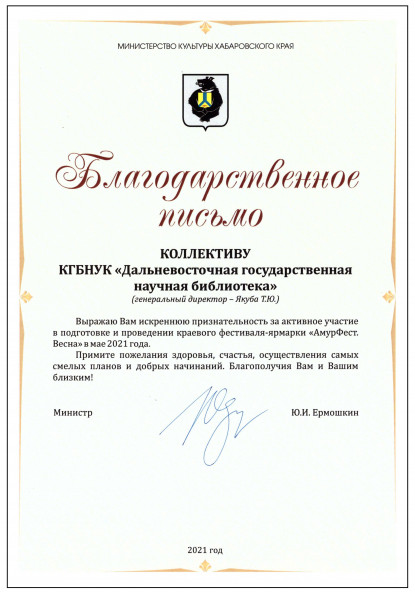 МИНИСТЕРСТВО КУЛЬТУРЫ ХАБАРОВСКОГО КРАЯ

Благодарственное письмо

КОЛЛЕКТИВУ
КГБНУК «Дальневосточная государственная научная библиотека»
(генеральный директор – Якуба Т.Ю.)

Выражаю Вам искреннюю признательность за активное участие в подготовке и проведении краевого фестиваля-ярмарки «АмурФест. Весна» в мае 2021 года.

Примите пожелания здоровья, счастья, осуществления самых смелых планов и добрых начинаний. Благополучия Вам и Вашим близким!

Министр Ю.И. Ермошкин

2021 год